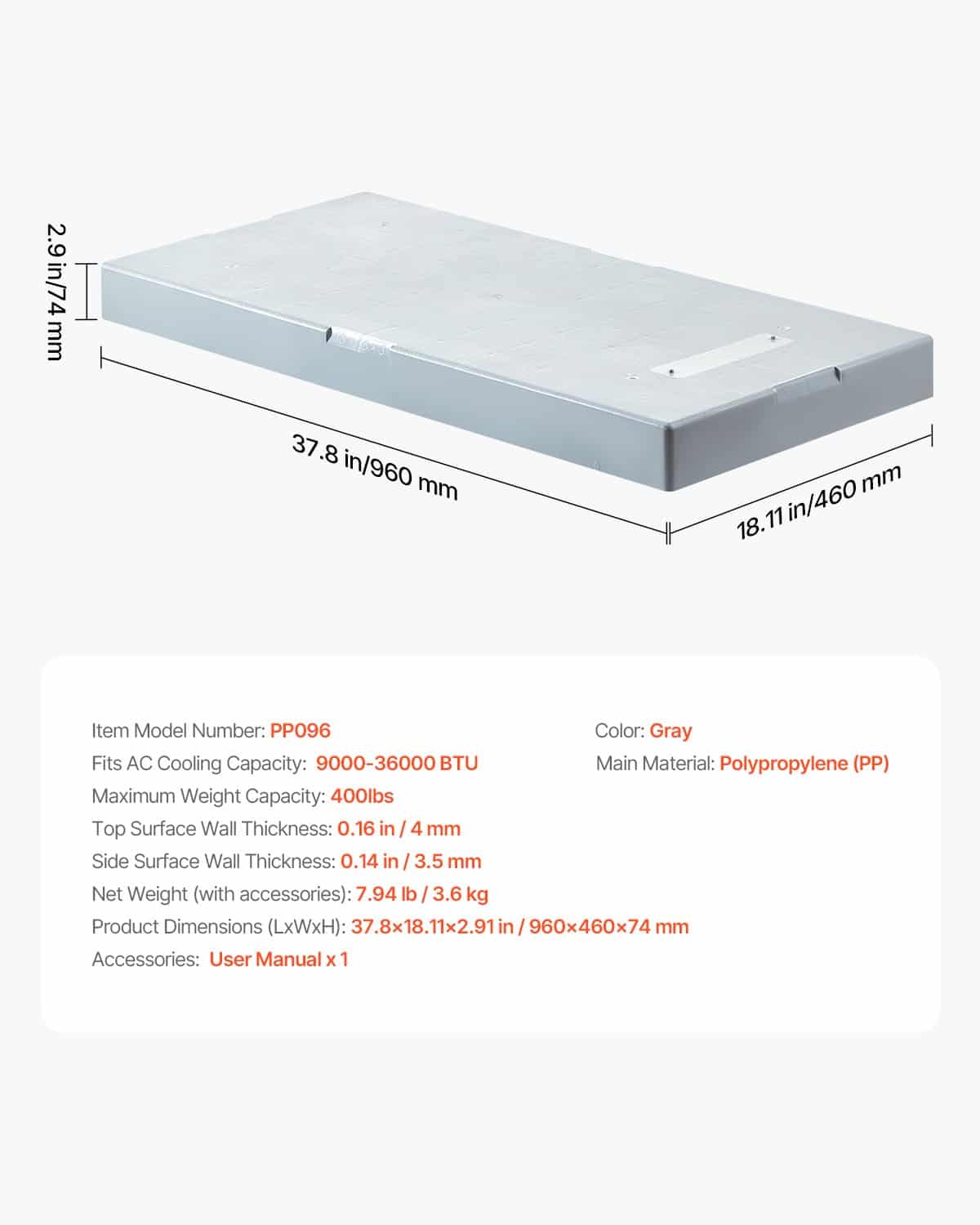 2.9 in/74 mm

37.8 in/960 mm

18.11 in/460 mm

Item Model Number: PP096
Fits AC Cooling Capacity: 9000-36000 BTU
Maximum Weight Capacity: 400lbs
Top Surface Wall Thickness: 0.16 in / 4 mm
Side Surface Wall Thickness: 0.14 in / 3.5 mm
Net Weight (with accessories): 7.94 lb / 3.6 kg
Product Dimensions (LxWxH): 37.8×18.11×2.91 in / 960×460×74 mm
Accessories: User Manual x 1

Color: Gray
Main Material: Polypropylene (PP)